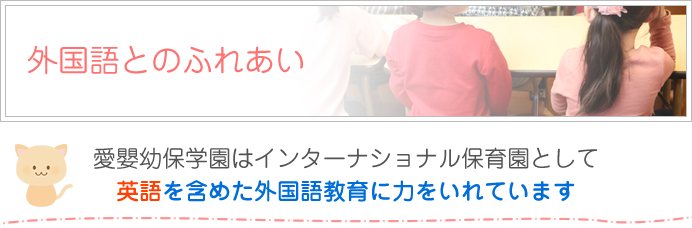 外国語とのふれあい

愛嬰幼保学園はインターナショナル保育園として
英語を含めた外国語教育に力をいれています